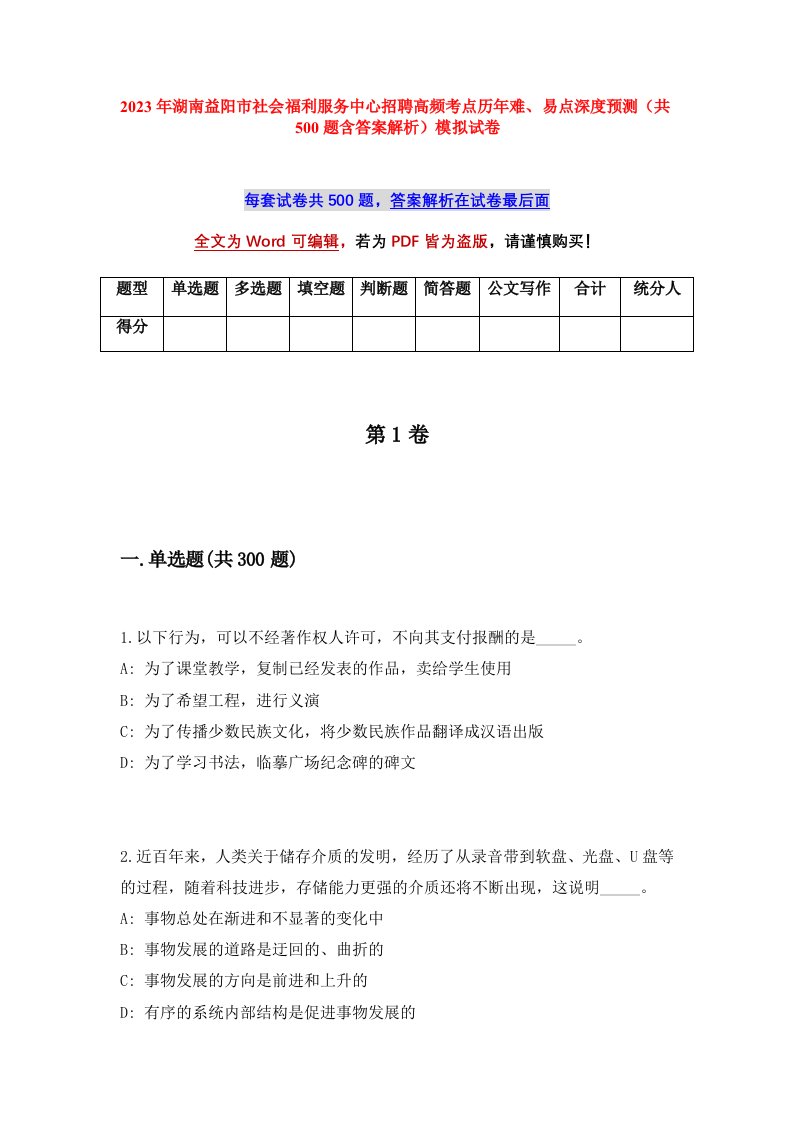 2023年湖南益阳市社会福利服务中心招聘高频考点历年难、易点深度预测（共500题含答案解析）模拟试卷

每套试卷共500题，答案解析在试卷最后面

全文为Word可编辑，若为PDF皆为盗版，请谨慎购买!

| 题型 | 单选题 | 多选题 | 填空题 | 判断题 | 简答题 | 公文写作 | 合计 | 统分人 |
|---|---|---|---|---|---|---|---|---|
| 得分 | | | | | | | | |

第1卷

一.单选题(共300题)

1.以下行为，可以不经著作权人许可，不向其支付报酬的是_____。
A: 为了课堂教学，复制已经发表的作品，卖给学生使用
B: 为了希望工程，进行义演
C: 为了传播少数民族文化，将少数民族作品翻译成汉语出版
D: 为了学习书法，临摹广场纪念碑的碑文

2.近百年来，人类关于储存介质的发明，经历了从录音带到软盘、光盘、U盘等的过程，随着科技进步，存储能力更强的介质还将不断出现，这说明_____。
A: 事物总处在渐进和不显著的变化中
B: 事物发展的道路是迂回的、曲折的
C: 事物发展的方向是前进和上升的
D: 有序的系统内部结构是促进事物发展的